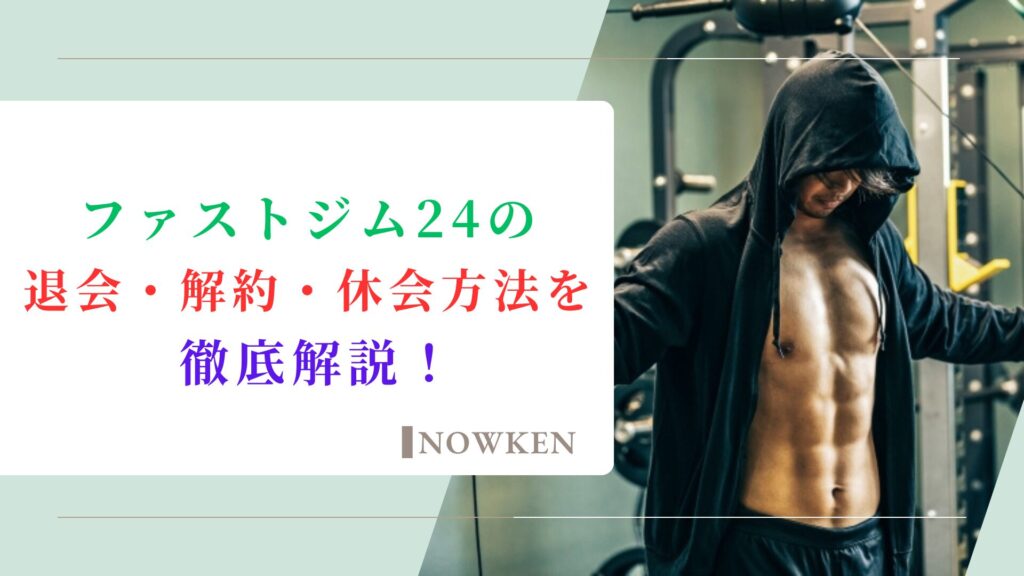 ファストジム24の
退会・解約・休会方法を
徹底解説！

NOWKEN